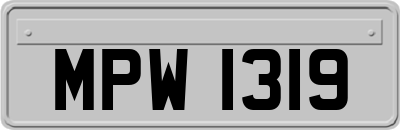 MPW 1319